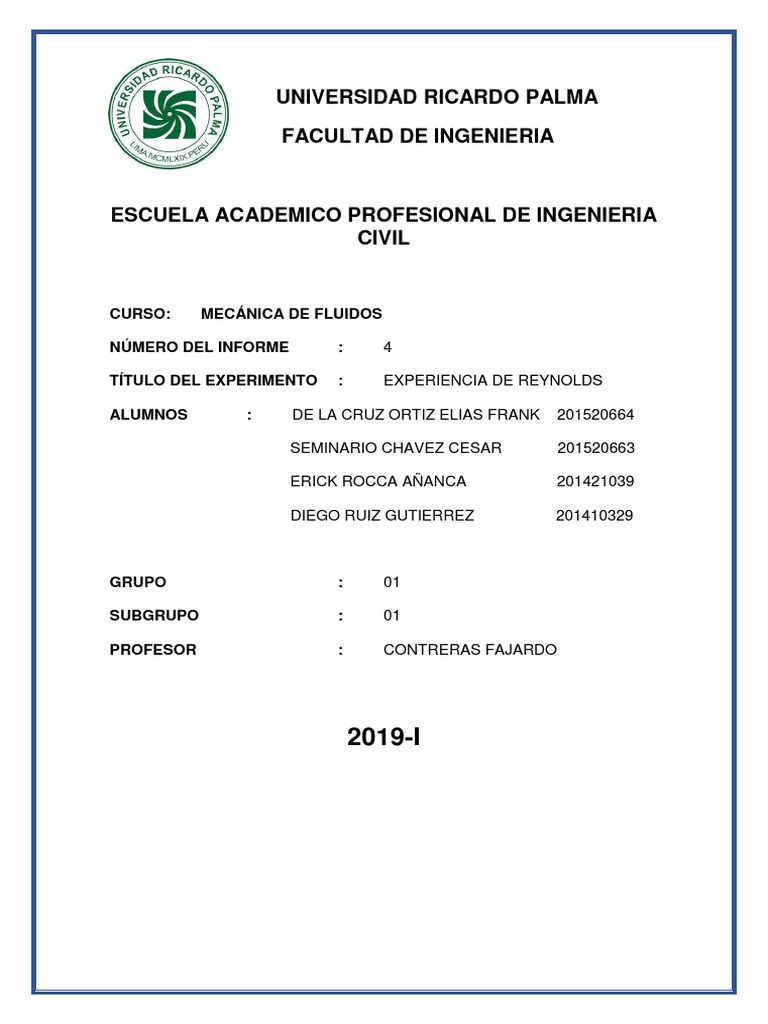 UNIVERSIDAD RICARDO PALMA
LIMA.MCMLXIX.PERU

UNIVERSIDAD RICARDO PALMA

FACULTAD DE INGENIERIA

ESCUELA ACADEMICO PROFESIONAL DE INGENIERIA CIVIL

CURSO: MECÁNICA DE FLUIDOS

NÚMERO DEL INFORME : 4

TÍTULO DEL EXPERIMENTO : EXPERIENCIA DE REYNOLDS

ALUMNOS : DE LA CRUZ ORTIZ ELIAS FRANK 201520664

SEMINARIO CHAVEZ CESAR 201520663

ERICK ROCCA AÑANCA 201421039

DIEGO RUIZ GUTIERREZ 201410329

GRUPO : 01

SUBGRUPO : 01

PROFESOR : CONTRERAS FAJARDO

2019-I